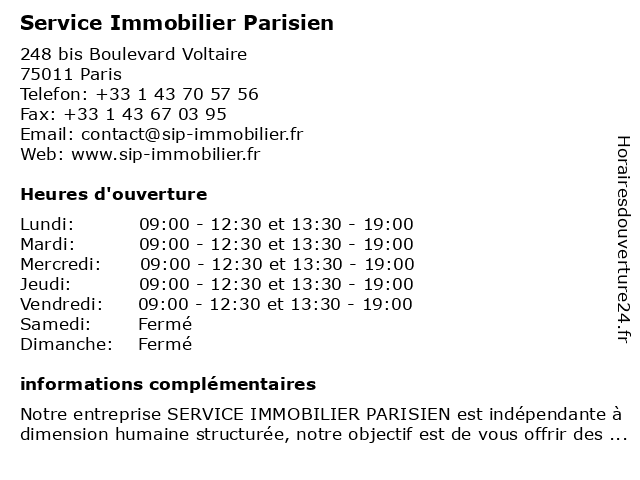 Service Immobilier Parisien

248 bis Boulevard Voltaire
75011 Paris
Telefon: +33 1 43 70 57 56
Fax: +33 1 43 67 03 95
Email: contact@sip-immobilier.fr
Web: www.sip-immobilier.fr

Heures d'ouverture

| | |
|---|---|
| Lundi: | 09:00 - 12:30 et 13:30 - 19:00 |
| Mardi: | 09:00 - 12:30 et 13:30 - 19:00 |
| Mercredi: | 09:00 - 12:30 et 13:30 - 19:00 |
| Jeudi: | 09:00 - 12:30 et 13:30 - 19:00 |
| Vendredi: | 09:00 - 12:30 et 13:30 - 19:00 |
| Samedi: | Fermé |
| Dimanche: | Fermé |

informations complémentaires

Notre entreprise SERVICE IMMOBILIER PARISIEN est indépendante à dimension humaine structurée, notre objectif est de vous offrir des ...

Horairesdouverture24.fr